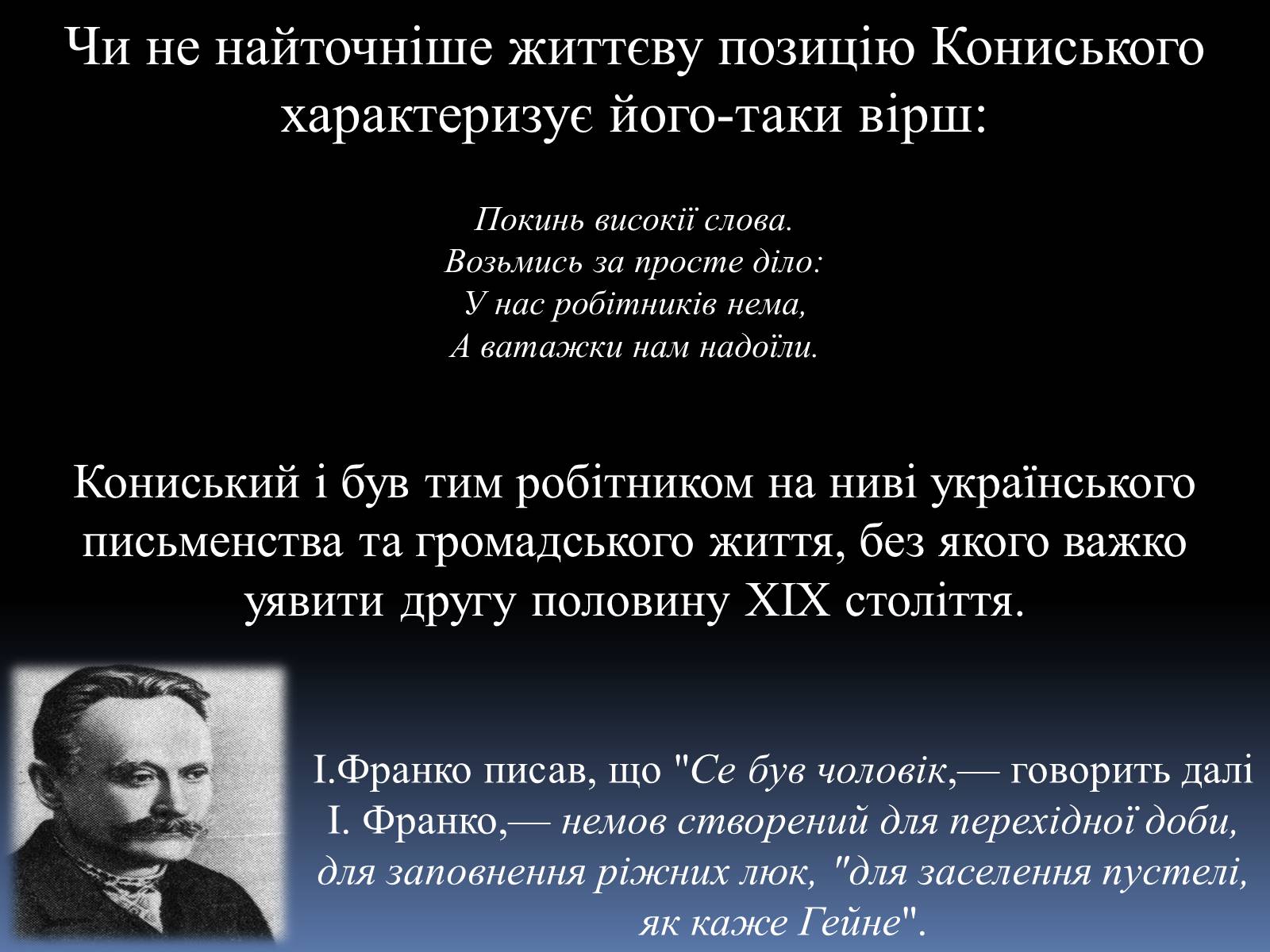 Чи не найточніше життєву позицію Кониського характеризує його-таки вірш:

Покинь високії слова.
Возьмись за просте діло:
У нас робітників нема,
А ватажки нам надоїли.

Кониський і був тим робітником на ниві українського письменства та громадського життя, без якого важко уявити другу половину XIX століття.

І.Франко писав, що "Се був чоловік,— говорить далі І. Франко,— немов створений для перехідної доби, для заповнення ріжних люк, "для заселення пустелі, як каже Гейне".